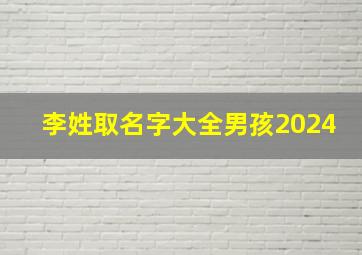 李姓取名字大全男孩2024